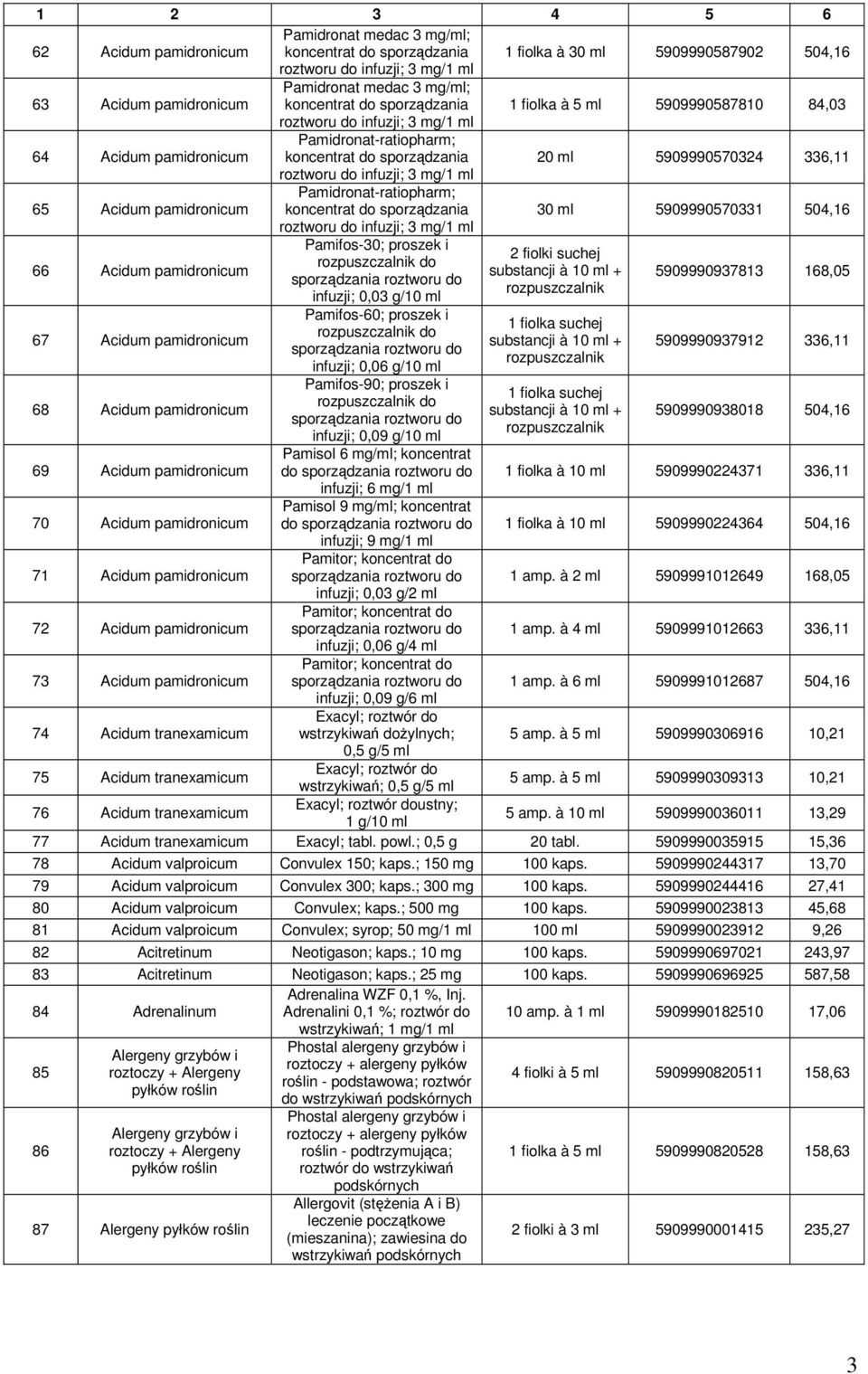 | 1 | 2 | 3 | 4 | 5 | 6 |
|---|---|---|---|---|---|
| 62 | Acidum pamidronicum | Pamidronat medac 3 mg/ml; koncentrat do sporządzania roztworu do infuzji; 3 mg/1 ml | 1 fiolka à 30 ml | 5909990587902 | 504,16 |
| 63 | Acidum pamidronicum | Pamidronat medac 3 mg/ml; koncentrat do sporządzania roztworu do infuzji; 3 mg/1 ml | 1 fiolka à 5 ml | 5909990587810 | 84,03 |
| 64 | Acidum pamidronicum | Pamidronat-ratiopharm; koncentrat do sporządzania roztworu do infuzji; 3 mg/1 ml | 20 ml | 5909990570324 | 336,11 |
| 65 | Acidum pamidronicum | Pamidronat-ratiopharm; koncentrat do sporządzania roztworu do infuzji; 3 mg/1 ml | 30 ml | 5909990570331 | 504,16 |
| 66 | Acidum pamidronicum | Pamifos-30; proszek i rozpuszczalnik do sporządzania roztworu do infuzji; 0,03 g/10 ml | 2 fiolki suchej substancji à 10 ml + rozpuszczalnik | 5909990937813 | 168,05 |
| 67 | Acidum pamidronicum | Pamifos-60; proszek i rozpuszczalnik do sporządzania roztworu do infuzji; 0,06 g/10 ml | 1 fiolka suchej substancji à 10 ml + rozpuszczalnik | 5909990937912 | 336,11 |
| 68 | Acidum pamidronicum | Pamifos-90; proszek i rozpuszczalnik do sporządzania roztworu do infuzji; 0,09 g/10 ml | 1 fiolka suchej substancji à 10 ml + rozpuszczalnik | 5909990938018 | 504,16 |
| 69 | Acidum pamidronicum | Pamisol 6 mg/ml; koncentrat do sporządzania roztworu do infuzji; 6 mg/1 ml | 1 fiolka à 10 ml | 5909990224371 | 336,11 |
| 70 | Acidum pamidronicum | Pamisol 9 mg/ml; koncentrat do sporządzania roztworu do infuzji; 9 mg/1 ml | 1 fiolka à 10 ml | 5909990224364 | 504,16 |
| 71 | Acidum pamidronicum | Pamitor; koncentrat do sporządzania roztworu do infuzji; 0,03 g/2 ml | 1 amp. à 2 ml | 5909991012649 | 168,05 |
| 72 | Acidum pamidronicum | Pamitor; koncentrat do sporządzania roztworu do infuzji; 0,06 g/4 ml | 1 amp. à 4 ml | 5909991012663 | 336,11 |
| 73 | Acidum pamidronicum | Pamitor; koncentrat do sporządzania roztworu do infuzji; 0,09 g/6 ml | 1 amp. à 6 ml | 5909991012687 | 504,16 |
| 74 | Acidum tranexamicum | Exacyl; roztwór do wstrzykiwań dożylnych; 0,5 g/5 ml | 5 amp. à 5 ml | 5909990306916 | 10,21 |
| 75 | Acidum tranexamicum | Exacyl; roztwór do wstrzykiwań; 0,5 g/5 ml | 5 amp. à 5 ml | 5909990309313 | 10,21 |
| 76 | Acidum tranexamicum | Exacyl; roztwór doustny; 1 g/10 ml | 5 amp. à 10 ml | 5909990036011 | 13,29 |
| 77 | Acidum tranexamicum | Exacyl; tabl. powl.; 0,5 g | 20 tabl. | 5909990035915 | 15,36 |
| 78 | Acidum valproicum | Convulex 150; kaps.; 150 mg | 100 kaps. | 5909990244317 | 13,70 |
| 79 | Acidum valproicum | Convulex 300; kaps.; 300 mg | 100 kaps. | 5909990244416 | 27,41 |
| 80 | Acidum valproicum | Convulex; kaps.; 500 mg | 100 kaps. | 5909990023813 | 45,68 |
| 81 | Acidum valproicum | Convulex; syrop; 50 mg/1 ml | 100 ml | 5909990023912 | 9,26 |
| 82 | Acitretinum | Neotigason; kaps.; 10 mg | 100 kaps. | 5909990697021 | 243,97 |
| 83 | Acitretinum | Neotigason; kaps.; 25 mg | 100 kaps. | 5909990696925 | 587,58 |
| 84 | Adrenalinum | Adrenalina WZF 0,1 %, Inj. Adrenalini 0,1 %; roztwór do wstrzykiwań; 1 mg/1 ml | 10 amp. à 1 ml | 5909990182510 | 17,06 |
| 85 | Alergeny grzybów i roztoczy + Alergeny pyłków roślin | Phostal alergeny grzybów i roztoczy + alergeny pyłków roślin - podstawowa; roztwór do wstrzykiwań podskórnych | 4 fiolki à 5 ml | 5909990820511 | 158,63 |
| 86 | Alergeny grzybów i roztoczy + Alergeny pyłków roślin | Phostal alergeny grzybów i roztoczy + alergeny pyłków roślin - podtrzymująca; roztwór do wstrzykiwań podskórnych | 1 fiolka à 5 ml | 5909990820528 | 158,63 |
| 87 | Alergeny pyłków roślin | Allergovit (stężenia A i B) leczenie początkowe (mieszanina); zawiesina do wstrzykiwań podskórnych | 2 fiolki à 3 ml | 5909990001415 | 235,27 |

3